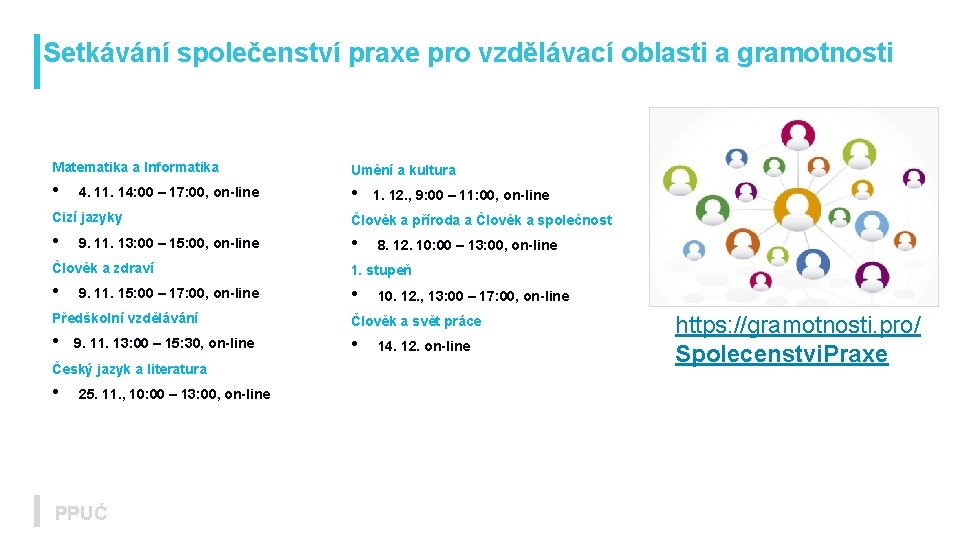 Setkávání společenství praxe pro vzdělávací oblasti a gramotnosti

Matematika a Informatika
• 4. 11. 14:00 – 17:00, on-line

Cizí jazyky
• 9. 11. 13:00 – 15:00, on-line

Člověk a zdraví
• 9. 11. 15:00 – 17:00, on-line

Předškolní vzdělávání
• 9. 11. 13:00 – 15:30, on-line

Český jazyk a literatura
• 25. 11., 10:00 – 13:00, on-line

Umění a kultura
• 1. 12., 9:00 – 11:00, on-line

Člověk a příroda a Člověk a společnost
• 8. 12. 10:00 – 13:00, on-line

1. stupeň
• 10. 12., 13:00 – 17:00, on-line

Člověk a svět práce
• 14. 12. on-line

https://gramotnosti.pro/SpolecenstviPraxe

PPUČ